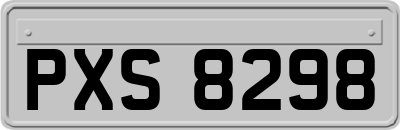 PXS 8298